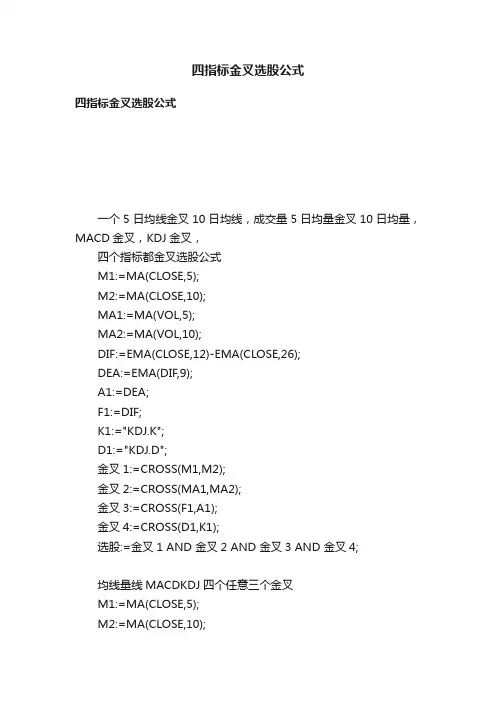 四指标金叉选股公式

四指标金叉选股公式

一个 5 日均线金叉 10 日均线，成交量 5 日均量金叉 10 日均量，MACD 金叉，KDJ 金叉，

四个指标都金叉选股公式

M1:=MA(CLOSE,5);

M2:=MA(CLOSE,10);

MA1:=MA(VOL,5);

MA2:=MA(VOL,10);

DIF:=EMA(CLOSE,12)-EMA(CLOSE,26);

DEA:=EMA(DIF,9);

A1:=DEA;

F1:=DIF;

K1:="KDJ.K";

D1:="KDJ.D";

金叉 1:=CROSS(M1,M2);

金叉 2:=CROSS(MA1,MA2);

金叉 3:=CROSS(F1,A1);

金叉 4:=CROSS(D1,K1);

选股:=金叉 1 AND 金叉 2 AND 金叉 3 AND 金叉 4;

均线量线 MACDKDJ 四个任意三个金叉

M1:=MA(CLOSE,5);

M2:=MA(CLOSE,10);